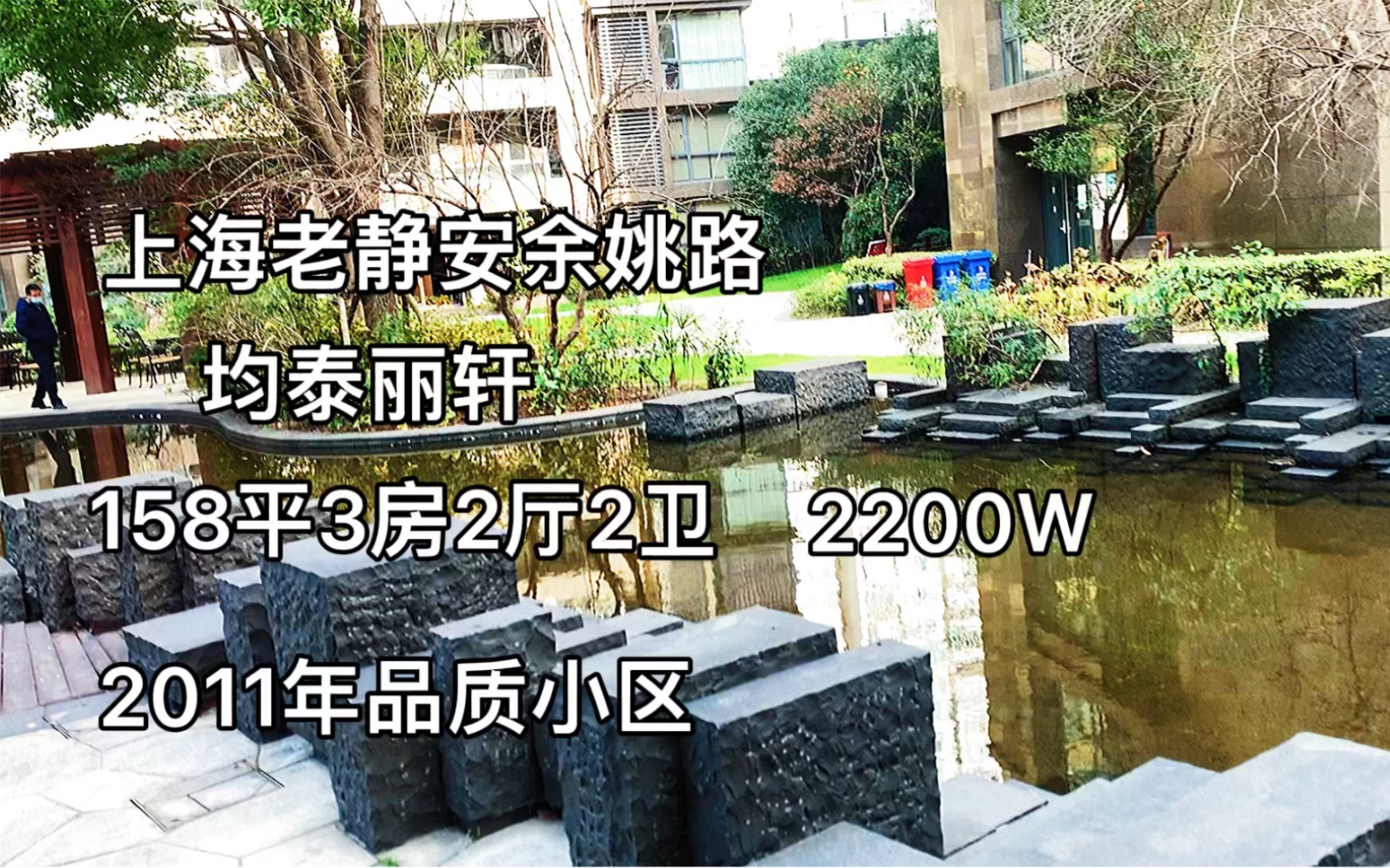 上海老静安余姚路

均泰丽轩

158平3房2厅2卫 2200W

2011年品质小区